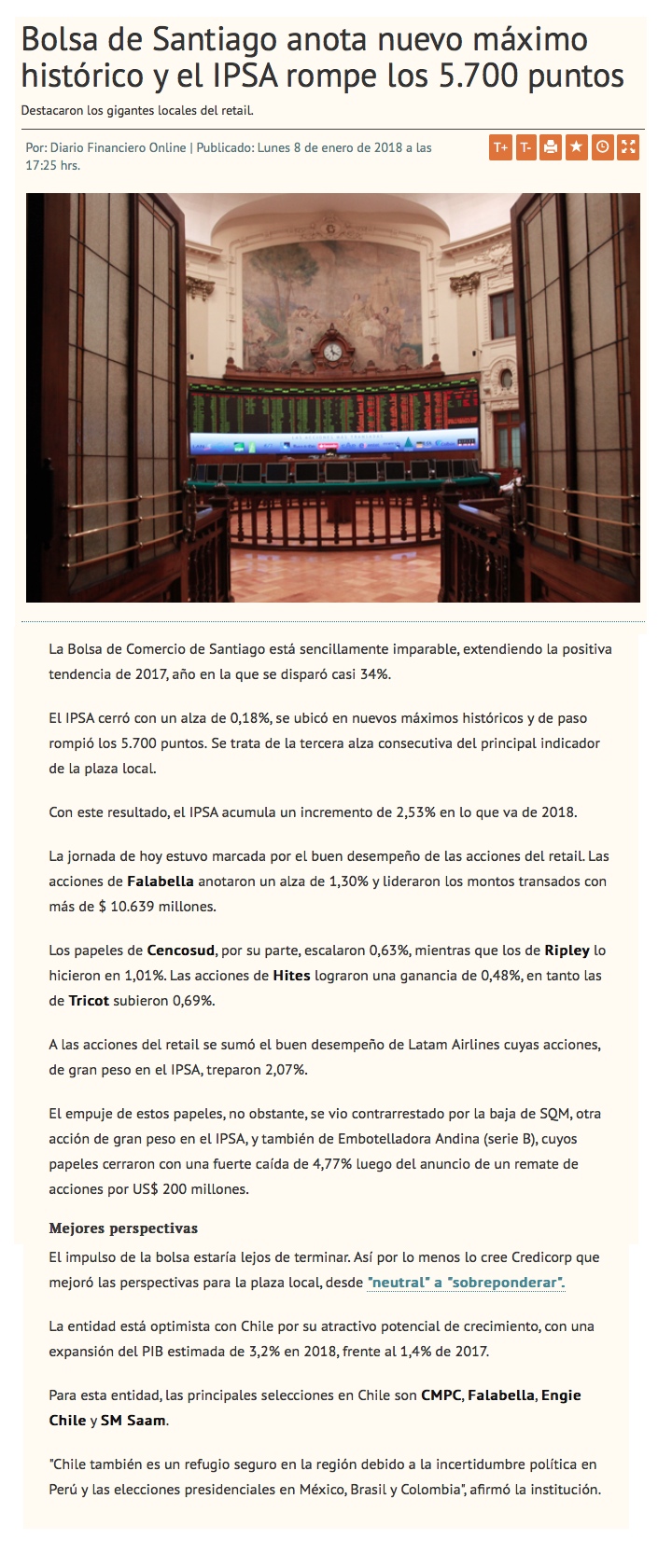 Bolsa de Santiago anota nuevo máximo histórico y el IPSA rompe los 5.700 puntos

Destacaron los gigantes locales del retail.

Por: Diario Financiero Online | Publicado: Lunes 8 de enero de 2018 a las 17:25 hrs.

T+ T-

La Bolsa de Comercio de Santiago está sencillamente imparable, extendiendo la positiva tendencia de 2017, año en la que se disparó casi 34%.

El IPSA cerró con un alza de 0,18%, se ubicó en nuevos máximos históricos y de paso rompió los 5.700 puntos. Se trata de la tercera alza consecutiva del principal indicador de la plaza local.

Con este resultado, el IPSA acumula un incremento de 2,53% en lo que va de 2018.

La jornada de hoy estuvo marcada por el buen desempeño de las acciones del retail. Las acciones de Falabella anotaron un alza de 1,30% y lideraron los montos transados con más de $ 10.639 millones.

Los papeles de Cencosud, por su parte, escalaron 0,63%, mientras que los de Ripley lo hicieron en 1,01%. Las acciones de Hites lograron una ganancia de 0,48%, en tanto las de Tricot subieron 0,69%.

A las acciones del retail se sumó el buen desempeño de Latam Airlines cuyas acciones, de gran peso en el IPSA, treparon 2,07%.

El empuje de estos papeles, no obstante, se vio contrarrestado por la baja de SQM, otra acción de gran peso en el IPSA, y también de Embotelladora Andina (serie B), cuyos papeles cerraron con una fuerte caída de 4,77% luego del anuncio de un remate de acciones por US$ 200 millones.

Mejores perspectivas

El impulso de la bolsa estaría lejos de terminar. Así por lo menos lo cree Credicorp que mejoró las perspectivas para la plaza local, desde "neutral" a "sobreponderar".

La entidad está optimista con Chile por su atractivo potencial de crecimiento, con una expansión del PIB estimada de 3,2% en 2018, frente al 1,4% de 2017.

Para esta entidad, las principales selecciones en Chile son CMPC, Falabella, Engie Chile y SM Saam.

"Chile también es un refugio seguro en la región debido a la incertidumbre política en Perú y las elecciones presidenciales en México, Brasil y Colombia", afirmó la institución.